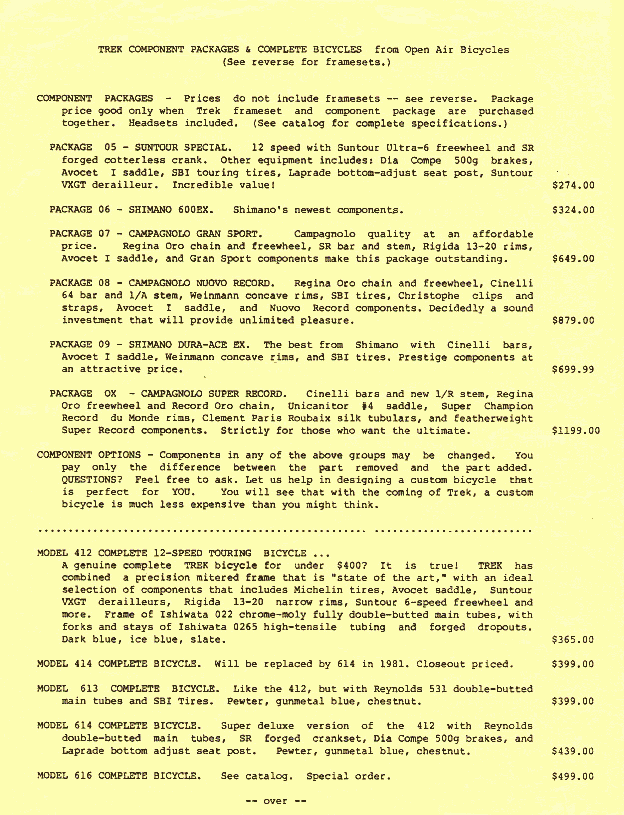 TREK COMPONENT PACKAGES & COMPLETE BICYCLES from Open Air Bicycles
(See reverse for framesets.)

COMPONENT PACKAGES - Prices do not include framesets -- see reverse. Package price good only when Trek frameset and component package are purchased together. Headsets included. (See catalog for complete specifications.)

PACKAGE 05 - SUNTOUR SPECIAL. 12 speed with Suntour Ultra-6 freewheel and SR forged cotterless crank. Other equipment includes: Dia Compe 500g brakes, Avocet I saddle, SBI touring tires, Laprade bottom-adjust seat post, Suntour VXGT derailleur. Incredible value! $274.00

PACKAGE 06 - SHIMANO 600EX. Shimano's newest components. $324.00

PACKAGE 07 - CAMPAGNOLO GRAN SPORT. Campagnolo quality at an affordable price. Regina Oro chain and freewheel, SR bar and stem, Rigida 13-20 rims, Avocet I saddle, and Gran Sport components make this package outstanding. $649.00

PACKAGE 08 - CAMPAGNOLO NUOVO RECORD. Regina Oro chain and freewheel, Cinelli 64 bar and 1/A stem, Weinmann concave rims, SBI tires, Christophe clips and straps, Avocet I saddle, and Nuovo Record components. Decidedly a sound investment that will provide unlimited pleasure. $879.00

PACKAGE 09 - SHIMANO DURA-ACE EX. The best from Shimano with Cinelli bars, Avocet I saddle, Weinmann concave rims, and SBI tires. Prestige components at an attractive price. $699.99

PACKAGE OX - CAMPAGNOLO SUPER RECORD. Cinelli bars and new 1/R stem, Regina Oro freewheel and Record Oro chain, Unicanitor #4 saddle, Super Champion Record du Monde rims, Clement Paris Roubaix silk tubulars, and featherweight Super Record components. Strictly for those who want the ultimate. $1199.00

COMPONENT OPTIONS - Components in any of the above groups may be changed. You pay only the difference between the part removed and the part added. QUESTIONS? Feel free to ask. Let us help in designing a custom bicycle that is perfect for YOU. You will see that with the coming of Trek, a custom bicycle is much less expensive than you might think.

MODEL 412 COMPLETE 12-SPEED TOURING BICYCLE ...
A genuine complete TREK bicycle for under $400? It is true! TREK has combined a precision mitered frame that is "state of the art," with an ideal selection of components that includes Michelin tires, Avocet saddle, Suntour VXGT derailleurs, Rigida 13-20 narrow rims, Suntour 6-speed freewheel and more. Frame of Ishiwata 022 chrome-moly fully double-butted main tubes, with forks and stays of Ishiwata 0265 high-tensile tubing and forged dropouts. Dark blue, ice blue, slate. $365.00

MODEL 414 COMPLETE BICYCLE. Will be replaced by 614 in 1981. Closeout priced. $399.00

MODEL 613 COMPLETE BICYCLE. Like the 412, but with Reynolds 531 double-butted main tubes and SBI Tires. Pewter, gunmetal blue, chestnut. $399.00

MODEL 614 COMPLETE BICYCLE. Super deluxe version of the 412 with Reynolds double-butted main tubes, SR forged crankset, Dia Compe 500g brakes, and Laprade bottom adjust seat post. Pewter, gunmetal blue, chestnut. $439.00

MODEL 616 COMPLETE BICYCLE. See catalog. Special order. $499.00

-- over --